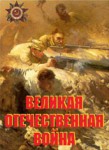 ВЕЛИКАЯ ОТЕЧЕСТВЕННАЯ ВОЙНА